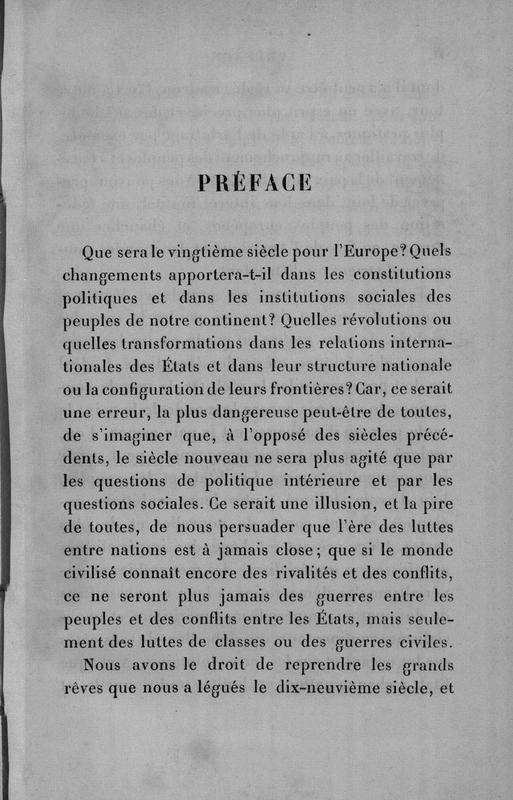 PRÉFACE

Que sera le vingtième siècle pour l'Europe? Quels changements apportera-t-il dans les constitutions politiques et dans les institutions sociales des peuples de notre continent? Quelles révolutions ou quelles transformations dans les relations internationales des États et dans leur structure nationale ou la configuration de leurs frontières? Car, ce serait une erreur, la plus dangereuse peut-être de toutes, de s'imaginer que, à l'opposé des siècles précédents, le siècle nouveau ne sera plus agité que par les questions de politique intérieure et par les questions sociales. Ce serait une illusion, et la pire de toutes, de nous persuader que l'ère des luttes entre nations est à jamais close; que si le monde civilisé connaît encore des rivalités et des conflits, ce ne seront plus jamais des guerres entre les peuples et des conflits entre les États, mais seulement des luttes de classes ou des guerres civiles.

Nous avons le droit de reprendre les grands rêves que nous a légués le dix-neuvième siècle, et